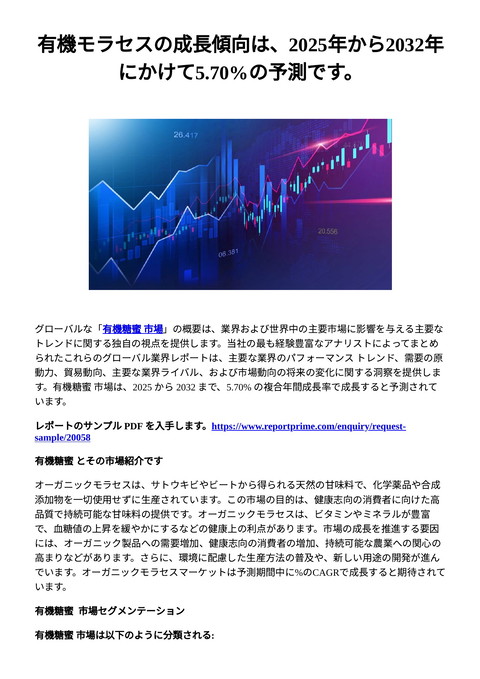 有機モラセスの成長傾向は、2025年から2032年にかけて5.70%の予測です。

26.417

20.556

08.381

グローバルな「有機糖蜜 市場」の概要は、業界および世界中の主要市場に影響を与える主要なトレンドに関する独自の視点を提供します。当社の最も経験豊富なアナリストによってまとめられたこれらのグローバル業界レポートは、主要な業界のパフォーマンス トレンド、需要の原動力、貿易動向、主要な業界ライバル、および市場動向の将来の変化に関する洞察を提供します。有機糖蜜 市場は、2025 から 2032 まで、5.70% の複合年間成長率で成長すると予測されています。

レポートのサンプル PDF を入手します。https://www.reportprime.com/enquiry/request-sample/20058

有機糖蜜 とその市場紹介です

オーガニックモラセスは、サトウキビやビートから得られる天然の甘味料で、化学薬品や合成添加物を一切使用せずに生産されています。この市場の目的は、健康志向の消費者に向けた高品質で持続可能な甘味料の提供です。オーガニックモラセスは、ビタミンやミネラルが豊富で、血糖値の上昇を緩やかにするなどの健康上の利点があります。市場の成長を推進する要因には、オーガニック製品への需要増加、健康志向の消費者の増加、持続可能な農業への関心の高まりなどがあります。さらに、環境に配慮した生産方法の普及や、新しい用途の開発が進んでいます。オーガニックモラセスマーケットは予測期間中に%のCAGRで成長すると期待されています。

有機糖蜜 市場セグメンテーション

有機糖蜜 市場は以下のように分類される: